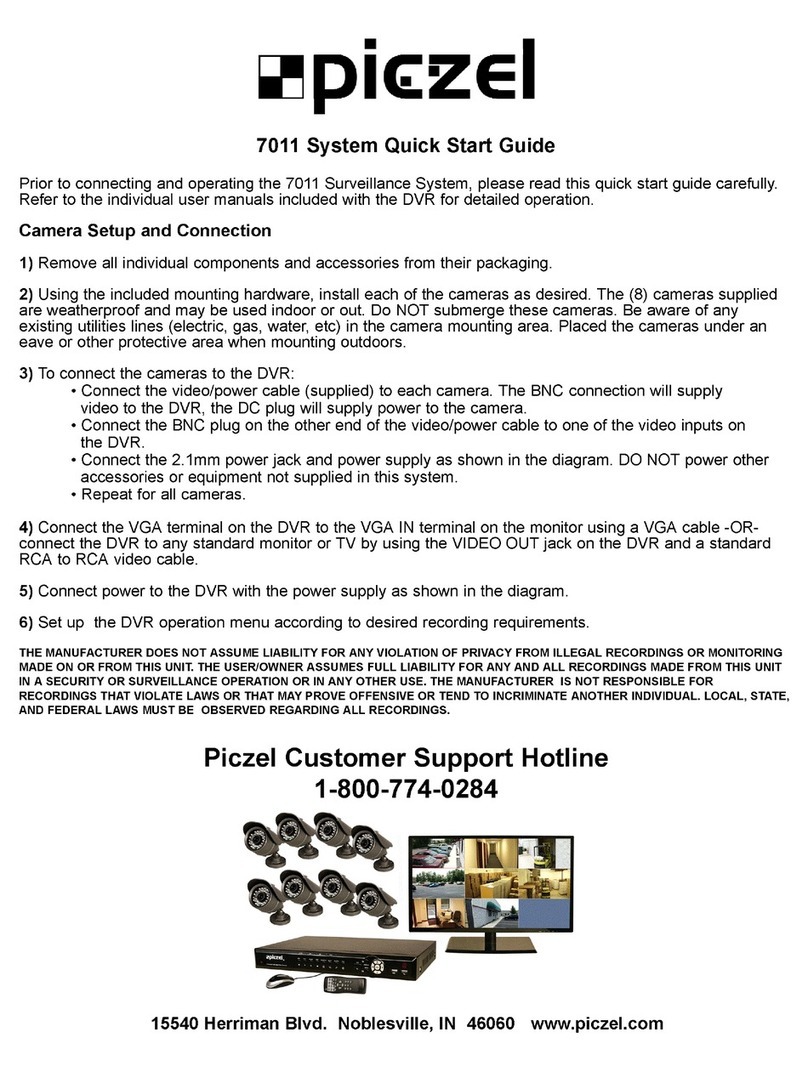 piczel

7011 System Quick Start Guide

Prior to connecting and operating the 7011 Surveillance System, please read this quick start guide carefully. Refer to the individual user manuals included with the DVR for detailed operation.

Camera Setup and Connection

1) Remove all individual components and accessories from their packaging.

2) Using the included mounting hardware, install each of the cameras as desired. The (8) cameras supplied are weatherproof and may be used indoor or out. Do NOT submerge these cameras. Be aware of any existing utilities lines (electric, gas, water, etc) in the camera mounting area. Placed the cameras under an eave or other protective area when mounting outdoors.

3) To connect the cameras to the DVR:
• Connect the video/power cable (supplied) to each camera. The BNC connection will supply video to the DVR, the DC plug will supply power to the camera.
• Connect the BNC plug on the other end of the video/power cable to one of the video inputs on the DVR.
• Connect the 2.1mm power jack and power supply as shown in the diagram. DO NOT power other accessories or equipment not supplied in this system.
• Repeat for all cameras.

4) Connect the VGA terminal on the DVR to the VGA IN terminal on the monitor using a VGA cable -OR- connect the DVR to any standard monitor or TV by using the VIDEO OUT jack on the DVR and a standard RCA to RCA video cable.

5) Connect power to the DVR with the power supply as shown in the diagram.

6) Set up the DVR operation menu according to desired recording requirements.

THE MANUFACTURER DOES NOT ASSUME LIABILITY FOR ANY VIOLATION OF PRIVACY FROM ILLEGAL RECORDINGS OR MONITORING MADE ON OR FROM THIS UNIT. THE USER/OWNER ASSUMES FULL LIABILITY FOR ANY AND ALL RECORDINGS MADE FROM THIS UNIT IN A SECURITY OR SURVEILLANCE OPERATION OR IN ANY OTHER USE. THE MANUFACTURER IS NOT RESPONSIBLE FOR RECORDINGS THAT VIOLATE LAWS OR THAT MAY PROVE OFFENSIVE OR TEND TO INCRIMINATE ANOTHER INDIVIDUAL. LOCAL, STATE, AND FEDERAL LAWS MUST BE OBSERVED REGARDING ALL RECORDINGS.

Piczel Customer Support Hotline
1-800-774-0284

piczel

15540 Herriman Blvd. Noblesville, IN 46060 www.piczel.com